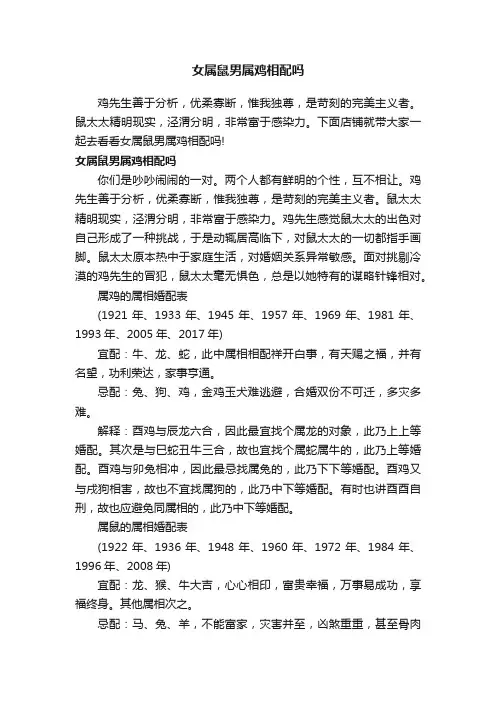 女属鼠男属鸡相配吗

鸡先生善于分析，优柔寡断，惟我独尊，是苛刻的完美主义者。鼠太太精明现实，泾渭分明，非常富于感染力。下面店铺就带大家一起去看看女属鼠男属鸡相配吗!

女属鼠男属鸡相配吗

你们是吵吵闹闹的一对。两个人都有鲜明的个性，互不相让。鸡先生善于分析，优柔寡断，惟我独尊，是苛刻的完美主义者。鼠太太精明现实，泾渭分明，非常富于感染力。鸡先生感觉鼠太太的出色对自己形成了一种挑战，于是动辄居高临下，对鼠太太的一切都指手画脚。鼠太太原本热中于家庭生活，对婚姻关系异常敏感。面对挑剔冷漠的鸡先生的冒犯，鼠太太毫无惧色，总是以她特有的谋略针锋相对。

属鸡的属相婚配表

(1921 年、1933 年、1945 年、1957 年、1969 年、1981 年、1993 年、2005 年、2017 年)

宜配：牛、龙、蛇，此中属相相配祥开白事，有天赐之福，并有名望，功利荣达，家事亨通。

忌配：兔、狗、鸡，金鸡玉犬难逃避，合婚双份不可迁，多灾多难。

解释：酉鸡与辰龙六合，因此最宜找个属龙的对象，此乃上上等婚配。其次是与巳蛇丑牛三合，故也宜找个属蛇属牛的，此乃上等婚配。酉鸡与卯兔相冲，因此最忌找属兔的，此乃下下等婚配。酉鸡又与戌狗相害，故也不宜找属狗的，此乃中下等婚配。有时也讲酉酉自刑，故也应避免同属相的，此乃中下等婚配。

属鼠的属相婚配表

(1922 年、1936 年、1948 年、1960 年、1972 年、1984 年、1996 年、2008 年)

宜配：龙、猴、牛大吉，心心相印，富贵幸福，万事易成功，享福终身。其他属相次之。

忌配：马、兔、羊，不能富家，灾害并至，凶煞重重，甚至骨肉